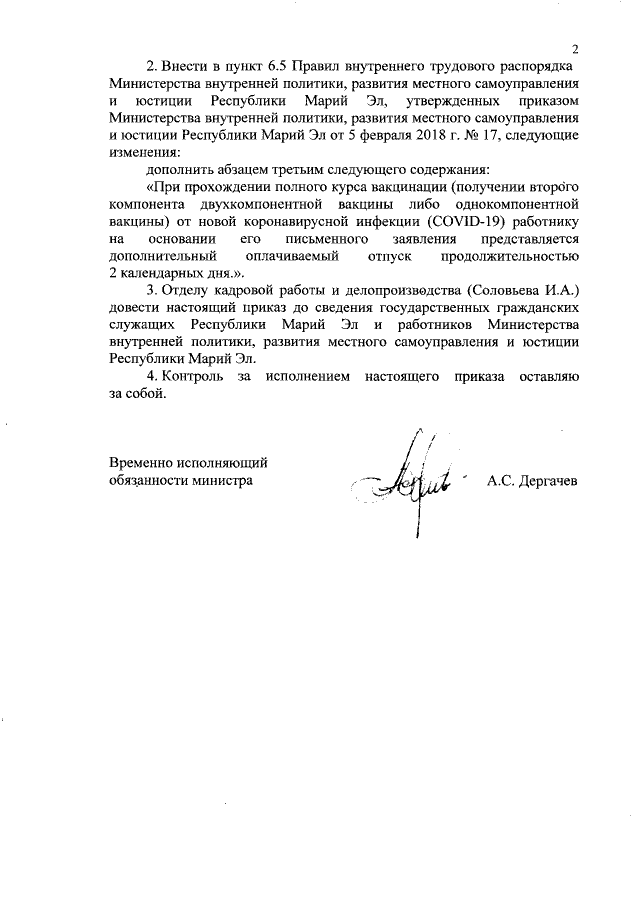 2

2. Внести в пункт 6.5 Правил внутреннего трудового распорядка Министерства внутренней политики, развития местного самоуправления и юстиции Республики Марий Эл, утвержденных приказом Министерства внутренней политики, развития местного самоуправления и юстиции Республики Марий Эл от 5 февраля 2018 г. № 17, следующие изменения:

дополнить абзацем третьим следующего содержания:

«При прохождении полного курса вакцинации (получении второго компонента двухкомпонентной вакцины либо однокомпонентной вакцины) от новой коронавирусной инфекции (COVID-19) работнику на основании его письменного заявления представляется дополнительный оплачиваемый отпуск продолжительностью 2 календарных дня.».

3. Отделу кадровой работы и делопроизводства (Соловьева И.А.) довести настоящий приказ до сведения государственных гражданских служащих Республики Марий Эл и работников Министерства внутренней политики, развития местного самоуправления и юстиции Республики Марий Эл.

4. Контроль за исполнением настоящего приказа оставляю за собой.

Временно исполняющий обязанности министра

А.С. Дергачев